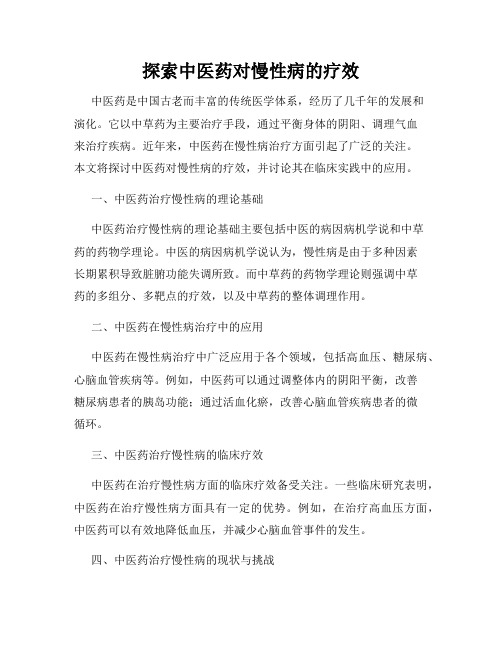 探索中医药对慢性病的疗效

中医药是中国古老而丰富的传统医学体系，经历了几千年的发展和演化。它以中草药为主要治疗手段，通过平衡身体的阴阳、调理气血来治疗疾病。近年来，中医药在慢性病治疗方面引起了广泛的关注。本文将探讨中医药对慢性病的疗效，并讨论其在临床实践中的应用。

一、中医药治疗慢性病的理论基础

中医药治疗慢性病的理论基础主要包括中医的病因病机学说和中草药的药物学理论。中医的病因病机学说认为，慢性病是由于多种因素长期累积导致脏腑功能失调所致。而中草药的药物学理论则强调中草药的多组分、多靶点的疗效，以及中草药的整体调理作用。

二、中医药在慢性病治疗中的应用

中医药在慢性病治疗中广泛应用于各个领域，包括高血压、糖尿病、心脑血管疾病等。例如，中医药可以通过调整体内的阴阳平衡，改善糖尿病患者的胰岛功能；通过活血化瘀，改善心脑血管疾病患者的微循环。

三、中医药治疗慢性病的临床疗效

中医药在治疗慢性病方面的临床疗效备受关注。一些临床研究表明，中医药在治疗慢性病方面具有一定的优势。例如，在治疗高血压方面，中医药可以有效地降低血压，并减少心脑血管事件的发生。

四、中医药治疗慢性病的现状与挑战